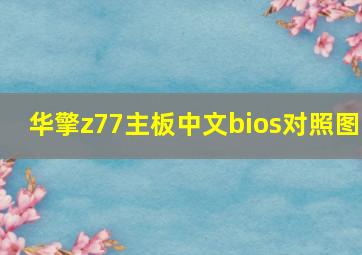 华擎z77主板中文bios对照图